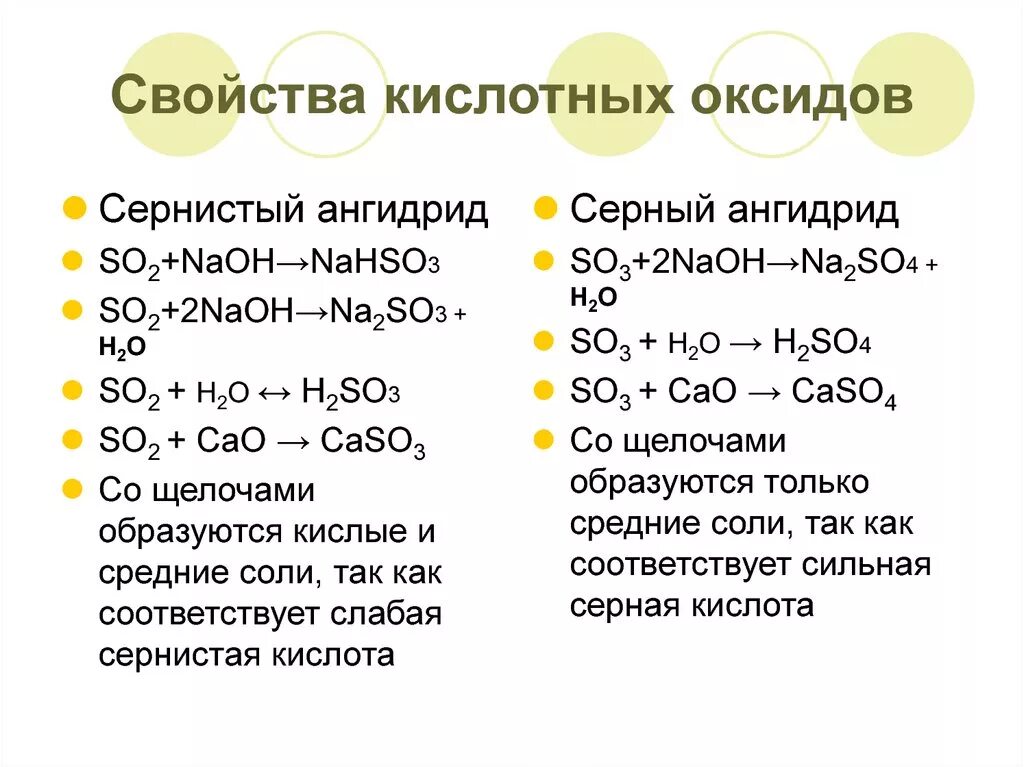 Свойства кислотных оксидов

Сернистый ангидрид

$SO_2+NaOH \rightarrow NaHSO_3$

$SO_2+2NaOH \rightarrow Na_2SO_3 + H_2O$

$SO_2 + H_2O \leftrightarrow H_2SO_3$

$SO_2 + CaO \rightarrow CaSO_3$

Со щелочами образуются кислые и средние соли, так как соответствует слабая сернистая кислота

Серный ангидрид

$SO_3+2NaOH \rightarrow Na_2SO_4 + H_2O$

$SO_3 + H_2O \rightarrow H_2SO_4$

$SO_3 + CaO \rightarrow CaSO_4$

Со щелочами образуются только средние соли, так как соответствует сильная серная кислота